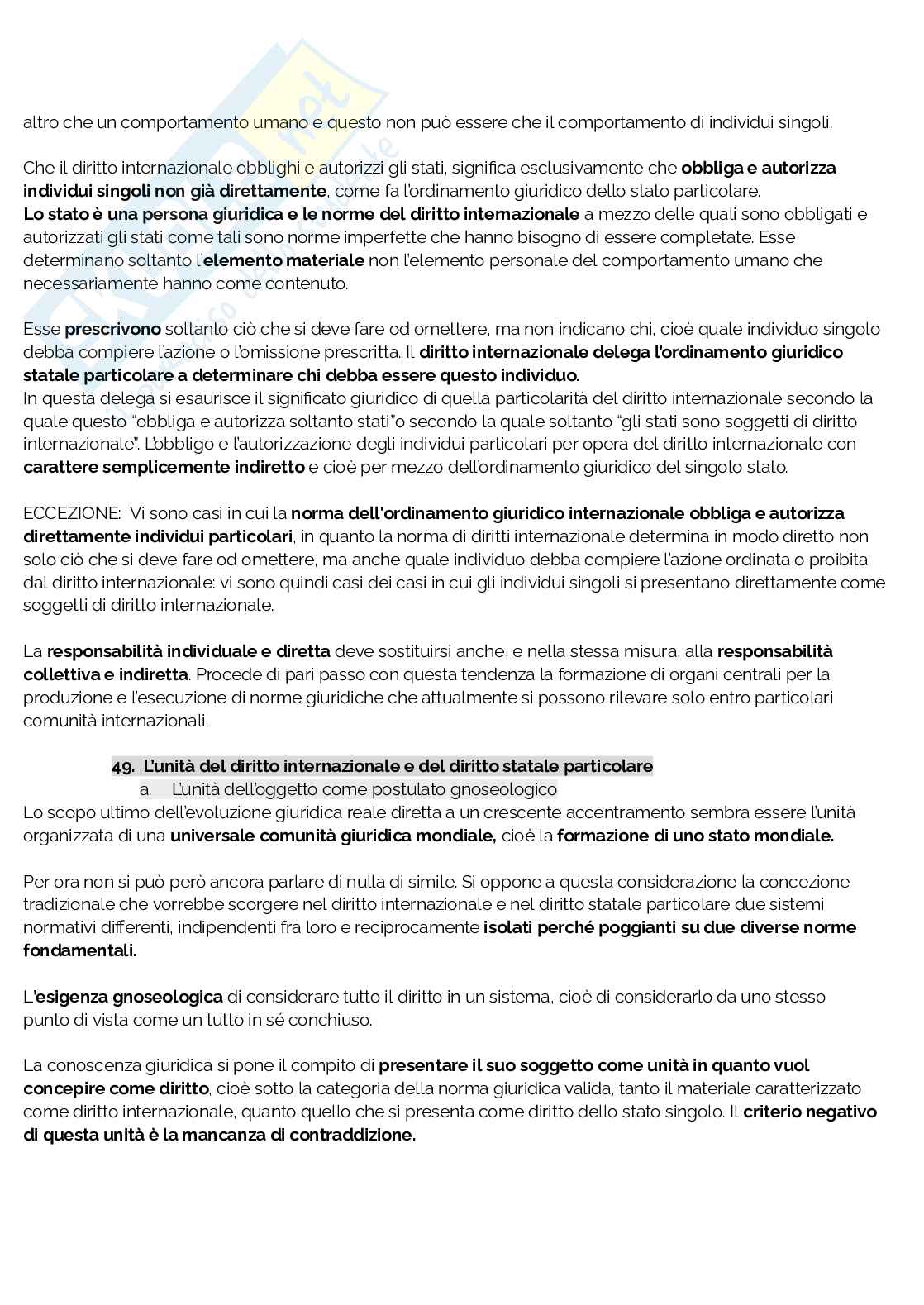 altro che un comportamento umano e questo non può essere che il comportamento di individui singoli.

Che il diritto internazionale obblighi e autorizzi gli stati, significa esclusivamente che obbliga e autorizza individui singoli non già direttamente, come fa l'ordinamento giuridico dello stato particolare.
Lo stato è una persona giuridica e le norme del diritto internazionale a mezzo delle quali sono obbligati e autorizzati gli stati come tali sono norme imperfette che hanno bisogno di essere completate. Esse determinano soltanto l'elemento materiale non l'elemento personale del comportamento umano che necessariamente hanno come contenuto.

Esse prescrivono soltanto ciò che si deve fare od omettere, ma non indicano chi, cioè quale individuo singolo debba compiere l'azione o l'omissione prescritta. Il diritto internazionale delega l'ordinamento giuridico statale particolare a determinare chi debba essere questo individuo.
In questa delega si esaurisce il significato giuridico di quella particolarità del diritto internazionale secondo la quale questo "obbliga e autorizza soltanto stati"o secondo la quale soltanto "gli stati sono soggetti di diritto internazionale". L'obbligo e l'autorizzazione degli individui particolari per opera del diritto internazionale con carattere semplicemente indiretto e cioè per mezzo dell'ordinamento giuridico del singolo stato.

ECCEZIONE: Vi sono casi in cui la norma dell'ordinamento giuridico internazionale obbliga e autorizza direttamente individui particolari, in quanto la norma di diritti internazionale determina in modo diretto non solo ciò che si deve fare od omettere, ma anche quale individuo debba compiere l'azione ordinata o proibita dal diritto internazionale: vi sono quindi casi dei casi in cui gli individui singoli si presentano direttamente come soggetti di diritto internazionale.

La responsabilità individuale e diretta deve sostituirsi anche, e nella stessa misura, alla responsabilità collettiva e indiretta. Procede di pari passo con questa tendenza la formazione di organi centrali per la produzione e l'esecuzione di norme giuridiche che attualmente si possono rilevare solo entro particolari comunità internazionali.

49. L'unità del diritto internazionale e del diritto statale particolare
a. L'unità dell'oggetto come postulato gnoseologico
Lo scopo ultimo dell'evoluzione giuridica reale diretta a un crescente accentramento sembra essere l'unità organizzata di una universale comunità giuridica mondiale, cioè la formazione di uno stato mondiale.

Per ora non si può però ancora parlare di nulla di simile. Si oppone a questa considerazione la concezione tradizionale che vorrebbe scorgere nel diritto internazionale e nel diritto statale particolare due sistemi normativi differenti, indipendenti fra loro e reciprocamente isolati perché poggianti su due diverse norme fondamentali.

L'esigenza gnoseologica di considerare tutto il diritto in un sistema, cioè di considerarlo da uno stesso punto di vista come un tutto in sé conchiuso.

La conoscenza giuridica si pone il compito di presentare il suo soggetto come unità in quanto vuol concepire come diritto, cioè sotto la categoria della norma giuridica valida, tanto il materiale caratterizzato come diritto internazionale, quanto quello che si presenta come diritto dello stato singolo. Il criterio negativo di questa unità è la mancanza di contraddizione.